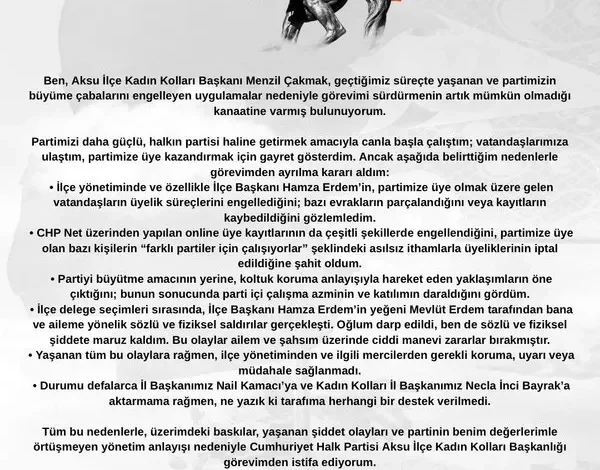 Ben, Aksu İlçe Kadın Kolları Başkanı Menzil Çakmak, geçtiğimiz süreçte yaşanan ve partimizin büyüme çabalarını engelleyen uygulamalar nedeniyle görevimi sürdürmenin artık mümkün olmadığı kanaatine varmış bulunuyorum.

Partimizi daha güçlü, halkın partisi haline getirmek amacıyla canla başla çalıştım; vatandaşlarımıza ulaştım, partimize üye kazandırmak için gayret gösterdim. Ancak aşağıda belirttiğim nedenlerle görevimden ayrılma kararı aldım:

• İlçe yönetiminde ve özellikle İlçe Başkanı Hamza Erdem'in, partimize üye olmak üzere gelen vatandaşların üyelik süreçlerini engellediğini; bazı evrakların parçalandığını veya kayıtların kaybedildiğini gözlemledim.
• CHP Net üzerinden yapılan online üye kayıtlarının da çeşitli şekillerde engellendiğini, partimize üye olan bazı kişilerin "farklı partiler için çalışıyorlar" şeklindeki asılsız ithamlarla üyeliklerinin iptal edildiğine şahit oldum.
• Partiyi büyütme amacının yerine, koltuk koruma anlayışıyla hareket eden yaklaşımların öne çıktığını; bunun sonucunda parti içi çalışma azminin ve katılımın daraldığını gördüm.
• İlçe delege seçimleri sırasında, İlçe Başkanı Hamza Erdem'in yeğeni Mevlüt Erdem tarafından bana ve aileme yönelik sözlü ve fiziksel saldırılar gerçekleşti. Oğlum darp edildi, ben de sözlü ve fiziksel şiddete maruz kaldım. Bu olaylar ailem ve şahsım üzerinde ciddi manevi zararlar bırakmıştır.
• Yaşanan tüm bu olaylara rağmen, ilçe yönetiminden ve ilgili mercilerden gerekli koruma, uyarı veya müdahale sağlanmadı.
• Durumu defalarca İl Başkanımız Nail Kamacı'ya ve Kadın Kolları İl Başkanımız Necla İnci Bayrak'a aktarmama rağmen, ne yazık ki tarafıma herhangi bir destek verilmedi.

Tüm bu nedenlerle, üzerimdeki baskılar, yaşanan şiddet olayları ve partinin benim değerlerimle örtüşmeyen yönetim anlayışı nedeniyle Cumhuriyet Halk Partisi Aksu İlçe Kadın Kolları Başkanlığı görevimden istifa ediyorum.